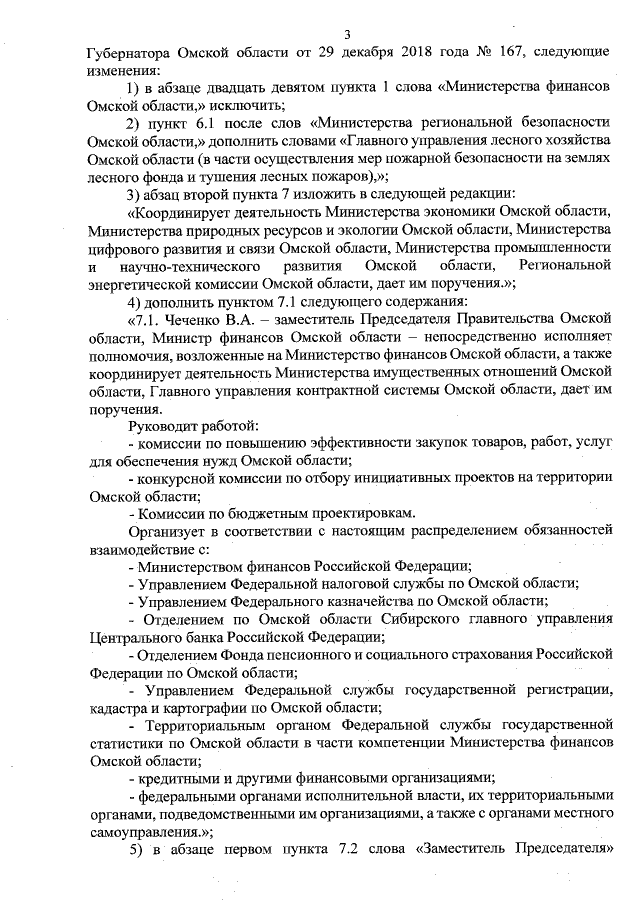 3

Губернатора Омской области от 29 декабря 2018 года № 167, следующие изменения:

1) в абзаце двадцать девятом пункта 1 слова «Министерства финансов Омской области,» исключить;

2) пункт 6.1 после слов «Министерства региональной безопасности Омской области,» дополнить словами «Главного управления лесного хозяйства Омской области (в части осуществления мер пожарной безопасности на землях лесного фонда и тушения лесных пожаров),»;

3) абзац второй пункта 7 изложить в следующей редакции:

«Координирует деятельность Министерства экономики Омской области, Министерства природных ресурсов и экологии Омской области, Министерства цифрового развития и связи Омской области, Министерства промышленности и научно-технического развития Омской области, Региональной энергетической комиссии Омской области, дает им поручения.»;

4) дополнить пунктом 7.1 следующего содержания:

«7.1. Чеченко В.А. – заместитель Председателя Правительства Омской области, Министр финансов Омской области – непосредственно исполняет полномочия, возложенные на Министерство финансов Омской области, а также координирует деятельность Министерства имущественных отношений Омской области, Главного управления контрактной системы Омской области, дает им поручения.

Руководит работой:

- комиссии по повышению эффективности закупок товаров, работ, услуг для обеспечения нужд Омской области;

- конкурсной комиссии по отбору инициативных проектов на территории Омской области;

- Комиссии по бюджетным проектировкам.

Организует в соответствии с настоящим распределением обязанностей взаимодействие с:

- Министерством финансов Российской Федерации;

- Управлением Федеральной налоговой службы по Омской области;

- Управлением Федерального казначейства по Омской области;

- Отделением по Омской области Сибирского главного управления Центрального банка Российской Федерации;

- Отделением Фонда пенсионного и социального страхования Российской Федерации по Омской области;

- Управлением Федеральной службы государственной регистрации, кадастра и картографии по Омской области;

- Территориальным органом Федеральной службы государственной статистики по Омской области в части компетенции Министерства финансов Омской области;

- кредитными и другими финансовыми организациями;

- федеральными органами исполнительной власти, их территориальными органами, подведомственными им организациями, а также с органами местного самоуправления.»;

5) в абзаце первом пункта 7.2 слова «Заместитель Председателя»